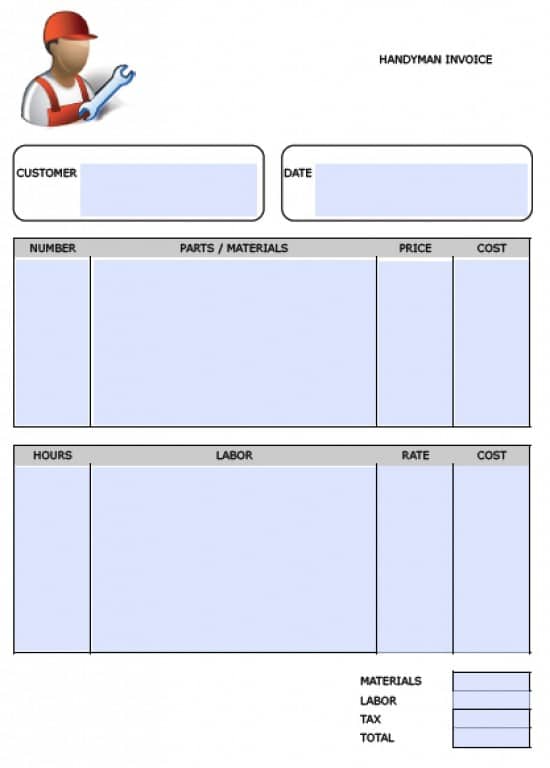 HANDYMAN INVOICE

CUSTOMER

DATE

| NUMBER | PARTS / MATERIALS | PRICE | COST |
|---|---|---|---|
| | | | |

| HOURS | LABOR | RATE | COST |
|---|---|---|---|
| | | | |

MATERIALS
LABOR
TAX
TOTAL